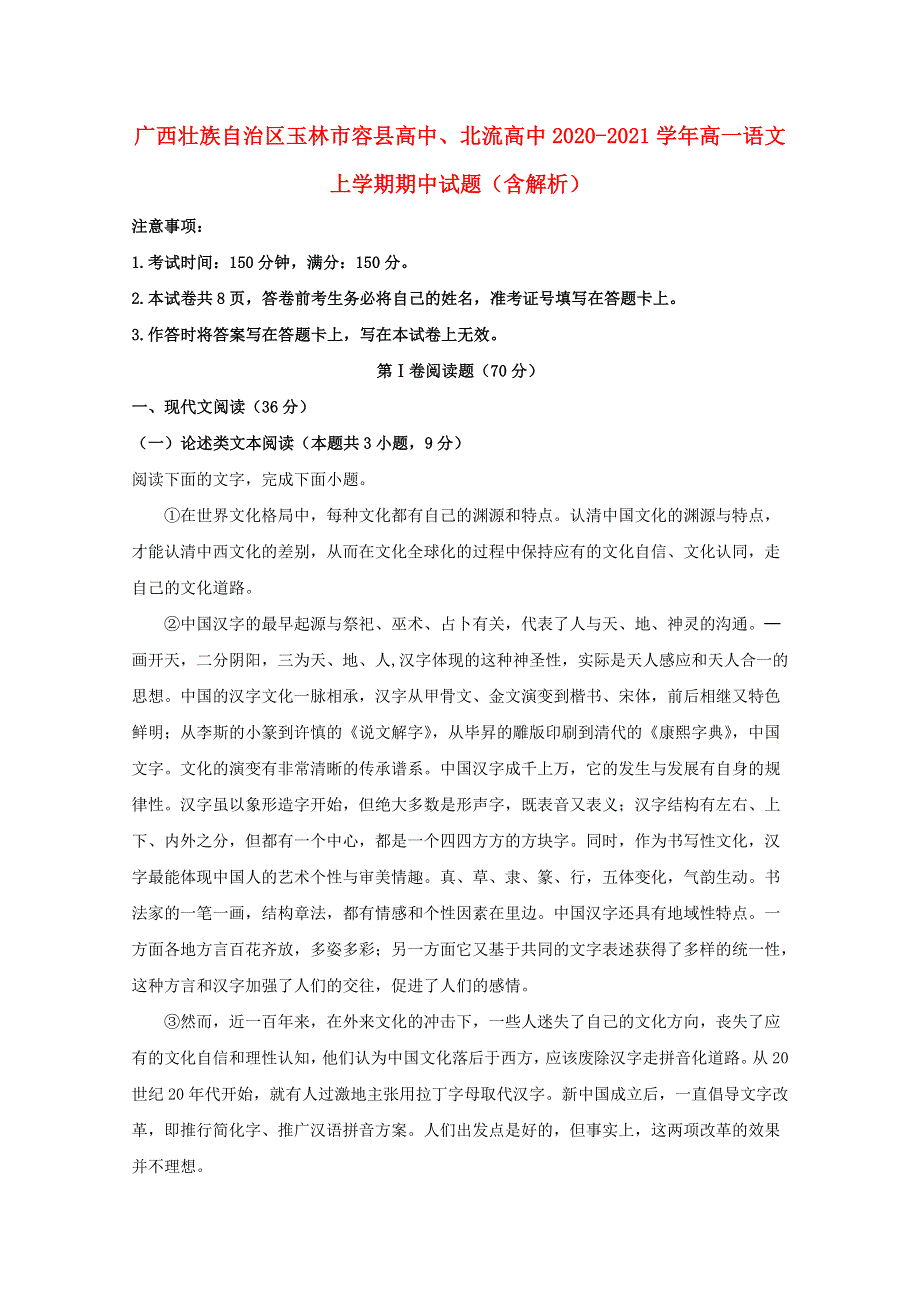 广西壮族自治区玉林市容县高中、北流高中2020-2021学年高一语文上学期期中试题（含解析）

注意事项：

1.考试时间：150分钟，满分：150分。

2.本试卷共8页，答卷前考生务必将自己的姓名，准考证号填写在答题卡上。

3.作答时将答案写在答题卡上，写在本试卷上无效。

第Ⅰ卷阅读题（70分）

一、现代文阅读（36分）

（一）论述类文本阅读（本题共3小题，9分）

阅读下面的文字，完成下面小题。

①在世界文化格局中，每种文化都有自己的渊源和特点。认清中国文化的渊源与特点，才能认清中西文化的差别，从而在文化全球化的过程中保持应有的文化自信、文化认同，走自己的文化道路。

②中国汉字的最早起源与祭祀、巫术、占卜有关，代表了人与天、地、神灵的沟通。一画开天，二分阴阳，三为天、地、人,汉字体现的这种神圣性，实际是天人感应和天人合一的思想。中国的汉字文化一脉相承，汉字从甲骨文、金文演变到楷书、宋体，前后相继又特色鲜明；从李斯的小篆到许慎的《说文解字》，从毕昇的雕版印刷到清代的《康熙字典》，中国文字。文化的演变有非常清晰的传承谱系。中国汉字成千上万，它的发生与发展有自身的规律性。汉字虽以象形造字开始，但绝大多数是形声字，既表音又表义；汉字结构有左右、上下、内外之分，但都有一个中心，都是一个四四方方的方块字。同时，作为书写性文化，汉字最能体现中国人的艺术个性与审美情趣。真、草、隶、篆、行，五体变化，气韵生动。书法家的一笔一画，结构章法，都有情感和个性因素在里边。中国汉字还具有地域性特点。一方面各地方言百花齐放，多姿多彩；另一方面它又基于共同的文字表述获得了多样的统一性，这种方言和汉字加强了人们的交往，促进了人们的感情。

③然而，近一百年来，在外来文化的冲击下，一些人迷失了自己的文化方向，丧失了应有的文化自信和理性认知，他们认为中国文化落后于西方，应该废除汉字走拼音化道路。从20世纪20年代开始，就有人过激地主张用拉丁字母取代汉字。新中国成立后，一直倡导文字改革，即推行简化字、推广汉语拼音方案。人们出发点是好的，但事实上，这两项改革的效果并不理想。